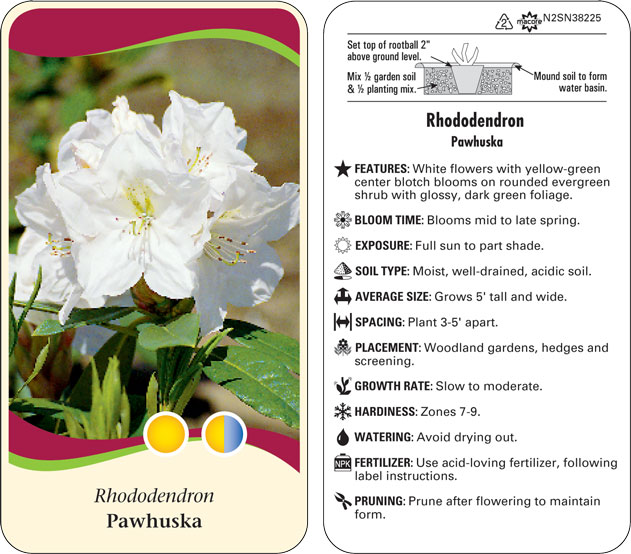 Rhododendron
Pawhuska

2 macore N2SN38225

Set top of rootball 2" above ground level.

Mix ½ garden soil & ½ planting mix.

Mound soil to form water basin.

Rhododendron
Pawhuska

FEATURES: White flowers with yellow-green center blotch blooms on rounded evergreen shrub with glossy, dark green foliage.

BLOOM TIME: Blooms mid to late spring.

EXPOSURE: Full sun to part shade.

SOIL TYPE: Moist, well-drained, acidic soil.

AVERAGE SIZE: Grows 5' tall and wide.

SPACING: Plant 3-5' apart.

PLACEMENT: Woodland gardens, hedges and screening.

GROWTH RATE: Slow to moderate.

HARDINESS: Zones 7-9.

WATERING: Avoid drying out.

NPK FERTILIZER: Use acid-loving fertilizer, following label instructions.

PRUNING: Prune after flowering to maintain form.